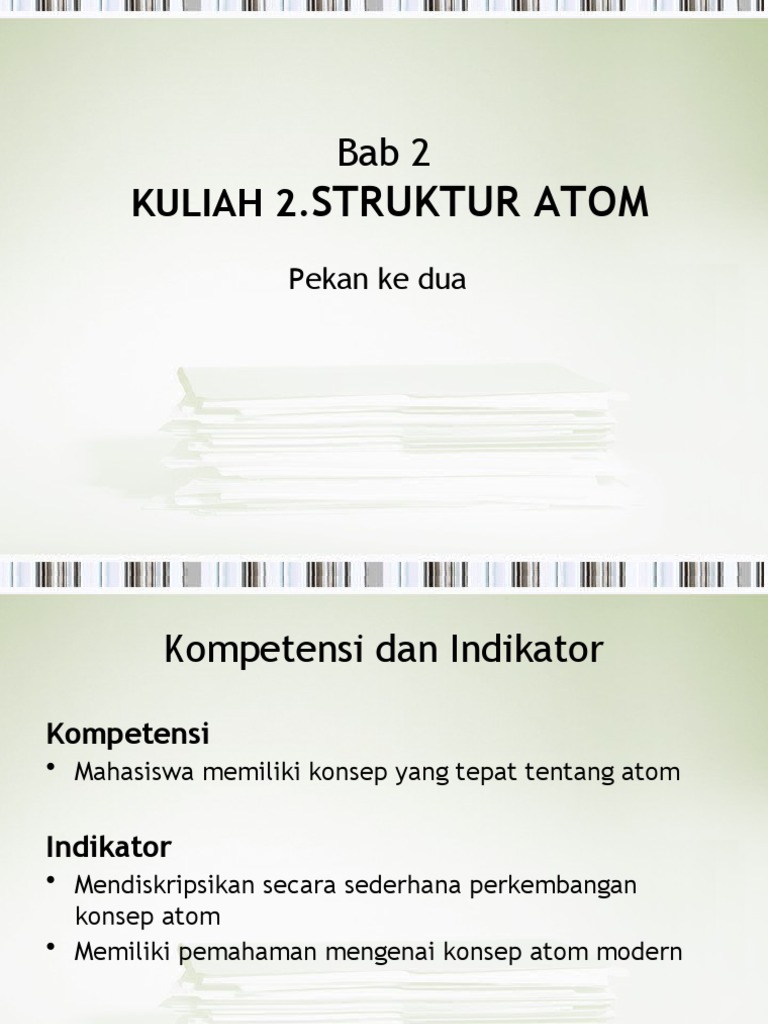 Bab 2
KULIAH 2.STRUKTUR ATOM

Pekan ke dua

Kompetensi dan Indikator

Kompetensi

• Mahasiswa memiliki konsep yang tepat tentang atom

Indikator

• Mendiskripsikan secara sederhana perkembangan konsep atom
• Memiliki pemahaman mengenai konsep atom modern